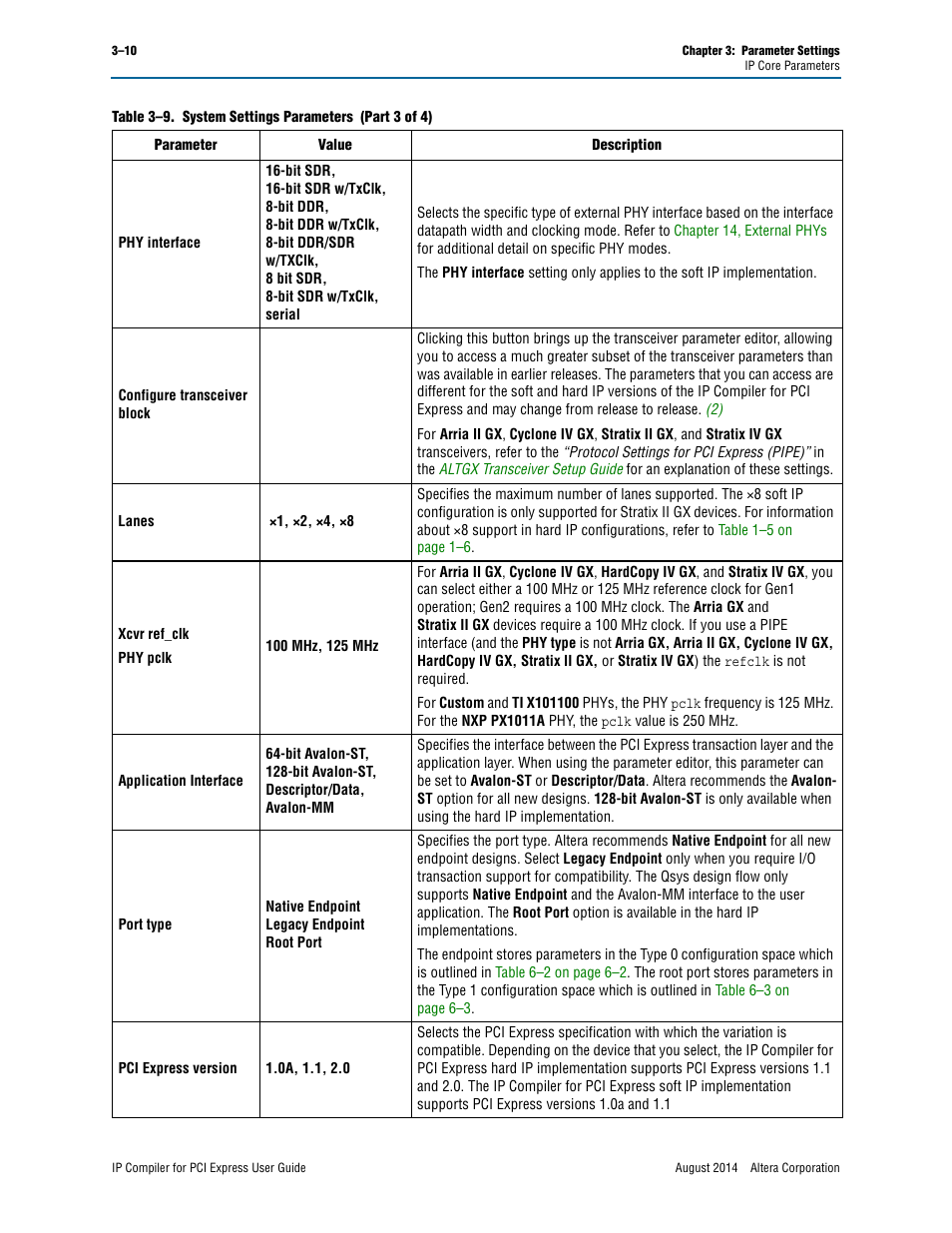 3–10

Chapter 3: Parameter Settings
IP Core Parameters

Table 3–9. System Settings Parameters (Part 3 of 4)

| Parameter | Value | Description |
|---|---|---|
| PHY interface | 16-bit SDR, 16-bit SDR w/TxClk, 8-bit DDR, 8-bit DDR w/TxClk, 8-bit DDR/SDR w/TXClk, 8 bit SDR, 8-bit SDR w/TxClk, serial | Selects the specific type of external PHY interface based on the interface datapath width and clocking mode. Refer to Chapter 14, External PHYs for additional detail on specific PHY modes. The PHY interface setting only applies to the soft IP implementation. |
| Configure transceiver block | | Clicking this button brings up the transceiver parameter editor, allowing you to access a much greater subset of the transceiver parameters than was available in earlier releases. The parameters that you can access are different for the soft and hard IP versions of the IP Compiler for PCI Express and may change from release to release. (2) For Arria II GX, Cyclone IV GX, Stratix II GX, and Stratix IV GX transceivers, refer to the "Protocol Settings for PCI Express (PIPE)" in the ALTGX Transceiver Setup Guide for an explanation of these settings. |
| Lanes | ×1, ×2, ×4, ×8 | Specifies the maximum number of lanes supported. The ×8 soft IP configuration is only supported for Stratix II GX devices. For information about ×8 support in hard IP configurations, refer to Table 1–5 on page 1–6. |
| Xcvr ref_clk PHY pclk | 100 MHz, 125 MHz | For Arria II GX, Cyclone IV GX, HardCopy IV GX, and Stratix IV GX, you can select either a 100 MHz or 125 MHz reference clock for Gen1 operation; Gen2 requires a 100 MHz clock. The Arria GX and Stratix II GX devices require a 100 MHz clock. If you use a PIPE interface (and the PHY type is not Arria GX, Arria II GX, Cyclone IV GX, HardCopy IV GX, Stratix II GX, or Stratix IV GX) the refclk is not required. For Custom and TI X101100 PHYs, the PHY pclk frequency is 125 MHz. For the NXP PX1011A PHY, the pclk value is 250 MHz. |
| Application Interface | 64-bit Avalon-ST, 128-bit Avalon-ST, Descriptor/Data, Avalon-MM | Specifies the interface between the PCI Express transaction layer and the application layer. When using the parameter editor, this parameter can be set to Avalon-ST or Descriptor/Data. Altera recommends the Avalon-ST option for all new designs. 128-bit Avalon-ST is only available when using the hard IP implementation. |
| Port type | Native Endpoint Legacy Endpoint Root Port | Specifies the port type. Altera recommends Native Endpoint for all new endpoint designs. Select Legacy Endpoint only when you require I/O transaction support for compatibility. The Qsys design flow only supports Native Endpoint and the Avalon-MM interface to the user application. The Root Port option is available in the hard IP implementations. The endpoint stores parameters in the Type 0 configuration space which is outlined in Table 6–2 on page 6–2. The root port stores parameters in the Type 1 configuration space which is outlined in Table 6–3 on page 6–3. |
| PCI Express version | 1.0A, 1.1, 2.0 | Selects the PCI Express specification with which the variation is compatible. Depending on the device that you select, the IP Compiler for PCI Express hard IP implementation supports PCI Express versions 1.1 and 2.0. The IP Compiler for PCI Express soft IP implementation supports PCI Express versions 1.0a and 1.1 |

IP Compiler for PCI Express User Guide

August 2014 Altera Corporation